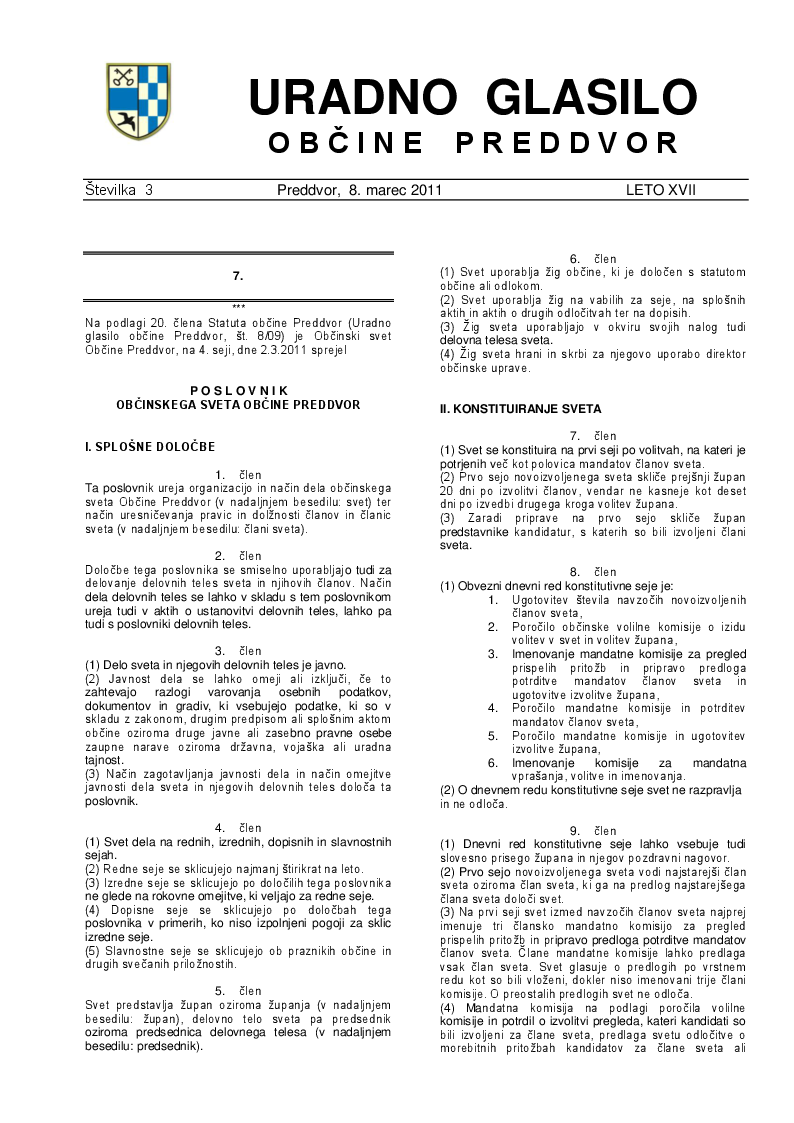 URADNO GLASILO
OBČINE PREDDVOR

Številka 3 Preddvor, 8. marec 2011 LETO XVII

7.

***

Na podlagi 20. člena Statuta občine Preddvor (Uradno glasilo občine Preddvor, št. 8/09) je Občinski svet Občine Preddvor, na 4. seji, dne 2.3.2011 sprejel

POSLOVNIK
OBČINSKEGA SVETA OBČINE PREDDVOR

I. SPLOŠNE DOLOČBE

1. člen
Ta poslovnik ureja organizacijo in način dela občinskega sveta Občine Preddvor (v nadaljnjem besedilu: svet) ter način uresničevanja pravic in dolžnosti članov in članic sveta (v nadaljnjem besedilu: člani sveta).

2. člen
Določbe tega poslovnika se smiselno uporabljajo tudi za delovanje delovnih teles sveta in njihovih članov. Način dela delovnih teles se lahko v skladu s tem poslovnikom ureja tudi v aktih o ustanovitvi delovnih teles, lahko pa tudi s poslovniki delovnih teles.

3. člen
(1) Delo sveta in njegovih delovnih teles je javno.
(2) Javnost dela se lahko omeji ali izključi, če to zahtevajo razlogi varovanja osebnih podatkov, dokumentov in gradiv, ki vsebujejo podatke, ki so v skladu z zakonom, drugim predpisom ali splošnim aktom občine oziroma druge javne ali zasebno pravne osebe zaupne narave oziroma državna, vojaška ali uradna tajnost.
(3) Način zagotavljanja javnosti dela in način omejitve javnosti dela sveta in njegovih delovnih teles določa ta poslovnik.

4. člen
(1) Svet dela na rednih, izrednih, dopisnih in slavnostnih sejah.
(2) Redne seje se sklicujejo najmanj štirikrat na leto.
(3) Izredne seje se sklicujejo po določilih tega poslovnika ne glede na rokovne omejitve, ki veljajo za redne seje.
(4) Dopisne seje se sklicujejo po določbah tega poslovnika v primerih, ko niso izpolnjeni pogoji za sklic izredne seje.
(5) Slavnostne seje se sklicujejo ob praznikih občine in drugih svečanih priložnostih.

5. člen
Svet predstavlja župan oziroma županja (v nadaljnjem besedilu: župan), delovno telo sveta pa predsednik oziroma predsednica delovnega telesa (v nadaljnjem besedilu: predsednik).

6. člen
(1) Svet uporablja žig občine, ki je določen s statutom občine ali odlokom.
(2) Svet uporablja žig na vabilih za seje, na splošnih aktih in aktih o drugih odločitvah ter na dopisih.
(3) Žig sveta uporabljajo v okviru svojih nalog tudi delovna telesa sveta.
(4) Žig sveta hrani in skrbi za njegovo uporabo direktor občinske uprave.

II. KONSTITUIRANJE SVETA

7. člen
(1) Svet se konstituira na prvi seji po volitvah, na kateri je potrjenih več kot polovica mandatov članov sveta.
(2) Prvo sejo novoizvoljenega sveta skliče prejšnji župan 20 dni po izvolitvi članov, vendar ne kasneje kot deset dni po izvedbi drugega kroga volitev župana.
(3) Zaradi priprave na prvo sejo skliče župan predstavnike kandidatur, s katerih so bili izvoljeni člani sveta.

8. člen
(1) Obvezni dnevni red konstitutivne seje je:
1. Ugotovitev števila navzočih novoizvoljenih članov sveta,
2. Poročilo občinske volilne komisije o izidu volitev v svet in volitev župana,
3. Imenovanje mandatne komisije za pregled prispelih pritožb in pripravo predloga potrditve mandatov članov sveta in ugotovitve izvolitve župana,
4. Poročilo mandatne komisije in potrditev mandatov članov sveta,
5. Poročilo mandatne komisije in ugotovitev izvolitve župana,
6. Imenovanje komisije za mandatna vprašanja, volitve in imenovanja.
(2) O dnevnem redu konstitutivne seje svet ne razpravlja in ne odloča.

9. člen
(1) Dnevni red konstitutivne seje lahko vsebuje tudi slovesno prisego župana in njegov pozdravni nagovor.
(2) Prvo sejo novoizvoljenega sveta vodi najstarejši član sveta oziroma član sveta, ki ga na predlog najstarejšega člana sveta določi svet.
(3) Na prvi seji svet izmed navzočih članov sveta najprej imenuje tri člansko mandatno komisijo za pregled prispelih pritožb in pripravo predloga potrditve mandatov članov sveta. Člane mandatne komisije lahko predlaga vsak član sveta. Svet glasuje o predlogih po vrstnem redu kot so bili vloženi, dokler niso imenovani trije člani komisije. O preostalih predlogih svet ne odloča.
(4) Mandatna komisija na podlagi poročila volilne komisije in potrdil o izvolitvi pregleda, kateri kandidati so bili izvoljeni za člane sveta, predlaga svetu odločitve o morebitnih pritožbah kandidatov za člane sveta ali